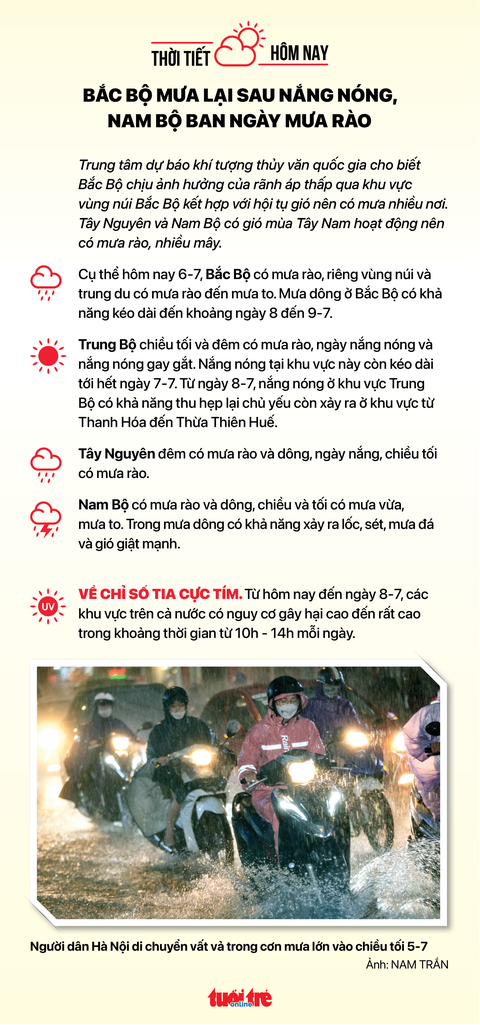 THỜI TIẾT HÔM NAY

BẮC BỘ MƯA LẠI SAU NẮNG NÓNG, NAM BỘ BAN NGÀY MƯA RÀO

Trung tâm dự báo khí tượng thủy văn quốc gia cho biết Bắc Bộ chịu ảnh hưởng của rãnh áp thấp qua khu vực vùng núi Bắc Bộ kết hợp với hội tụ gió nên có mưa nhiều nơi. Tây Nguyên và Nam Bộ có gió mùa Tây Nam hoạt động nên có mưa rào, nhiều mây.

Cụ thể hôm nay 6-7, Bắc Bộ có mưa rào, riêng vùng núi và trung du có mưa rào đến mưa to. Mưa dông ở Bắc Bộ có khả năng kéo dài đến khoảng ngày 8 đến 9-7.

Trung Bộ chiều tối và đêm có mưa rào, ngày nắng nóng và nắng nóng gay gắt. Nắng nóng tại khu vực này còn kéo dài tới hết ngày 7-7. Từ ngày 8-7, nắng nóng ở khu vực Trung Bộ có khả năng thu hẹp lại chủ yếu còn xảy ra ở khu vực từ Thanh Hóa đến Thừa Thiên Huế.

Tây Nguyên đêm có mưa rào và dông, ngày nắng, chiều tối có mưa rào.

Nam Bộ có mưa rào và dông, chiều và tối có mưa vừa, mưa to. Trong mưa dông có khả năng xảy ra lốc, sét, mưa đá và gió giật mạnh.

UV

VỀ CHỈ SỐ TIA CỰC TÍM. Từ hôm nay đến ngày 8-7, các khu vực trên cả nước có nguy cơ gây hại cao đến rất cao trong khoảng thời gian từ 10h - 14h mỗi ngày.

Người dân Hà Nội di chuyển vất vả trong cơn mưa lớn vào chiều tối 5-7
Ảnh: NAM TRẦN

tuổi trẻ online